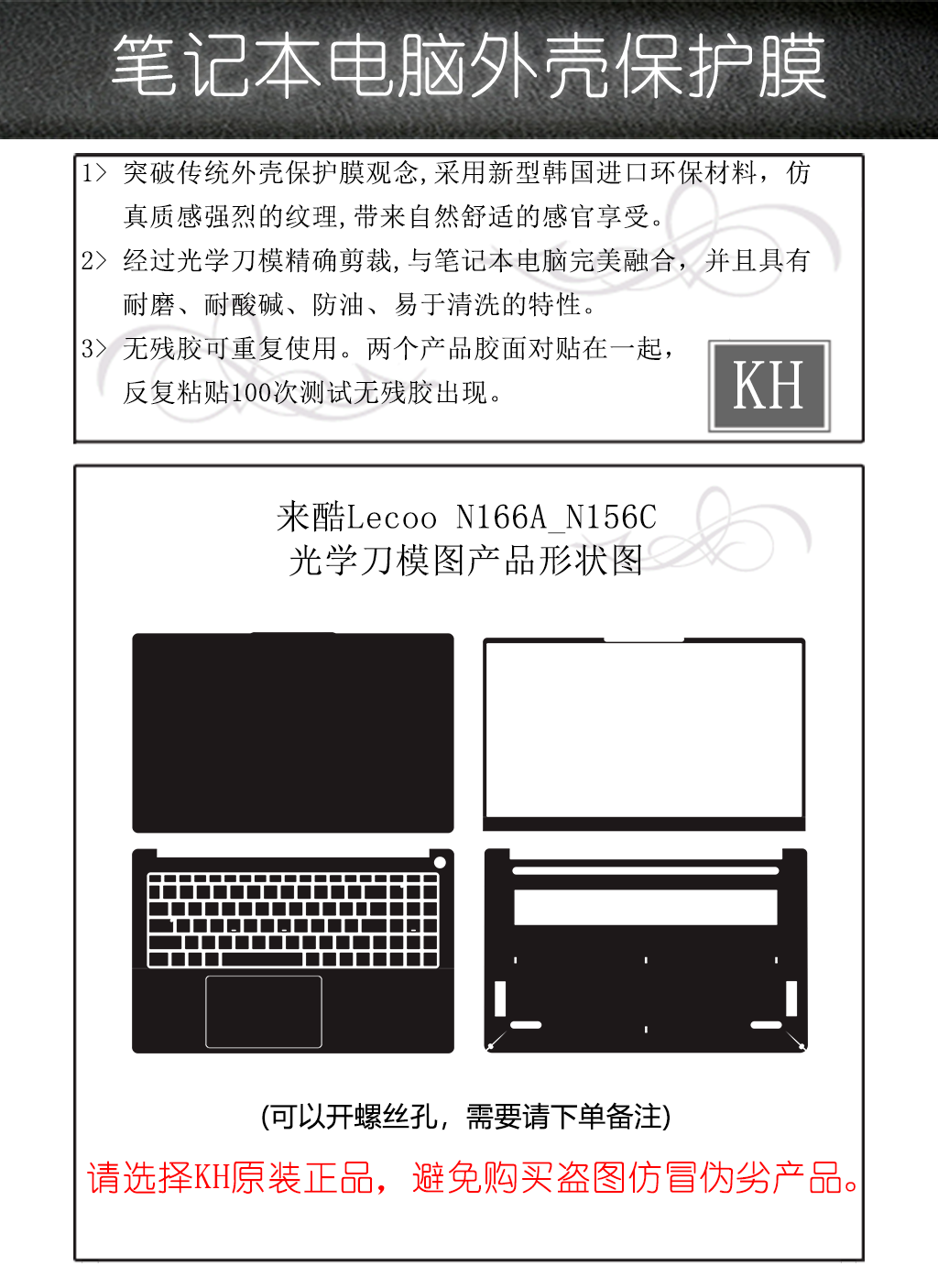 笔记本电脑外壳保护膜

1> 突破传统外壳保护膜观念,采用新型韩国进口环保材料，仿真质感强烈的纹理,带来自然舒适的感官享受。

2> 经过光学刀模精确剪裁,与笔记本电脑完美融合，并且具有耐磨、耐酸碱、防油、易于清洗的特性。

3> 无残胶可重复使用。两个产品胶面对贴在一起，反复粘贴100次测试无残胶出现。

KH

来酷Lecoo N166A_N156C
光学刀模图产品形状图

(可以开螺丝孔，需要请下单备注)

请选择KH原装正品，避免购买盗图仿冒伪劣产品。